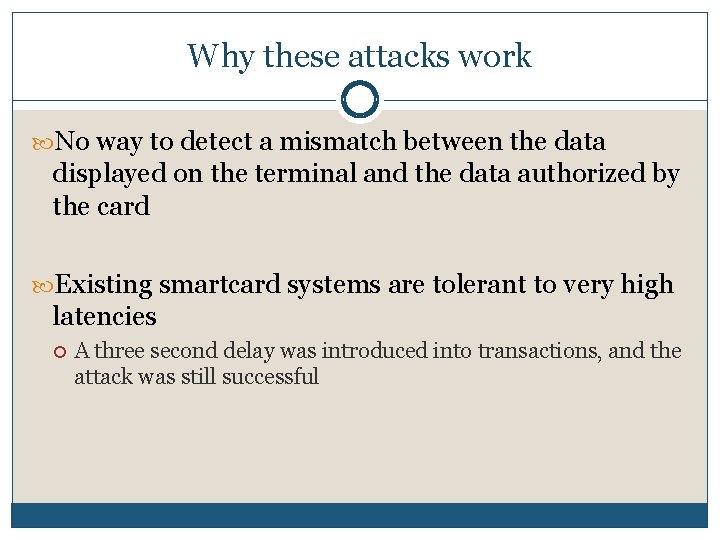 Why these attacks work

No way to detect a mismatch between the data displayed on the terminal and the data authorized by the card

Existing smartcard systems are tolerant to very high latencies

A three second delay was introduced into transactions, and the attack was still successful